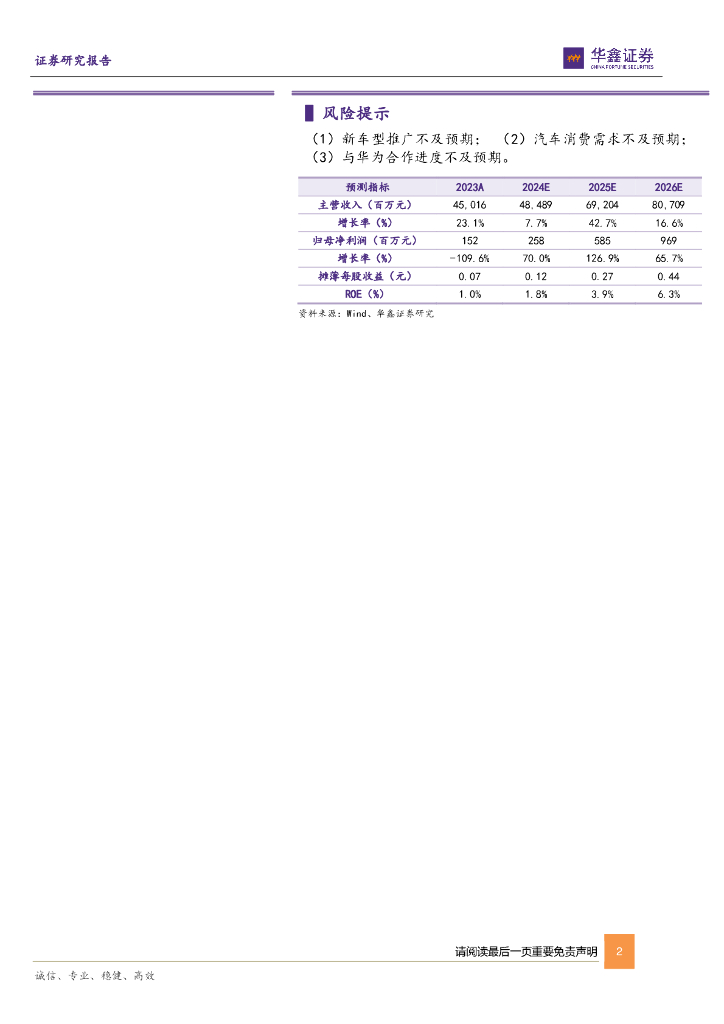 证券研究报告

华鑫证券
CHINA FORTUNE SECURITIES

风险提示

（1）新车型推广不及预期；（2）汽车消费需求不及预期；（3）与华为合作进度不及预期。

| 预测指标 | 2023A | 2024E | 2025E | 2026E |
|---|---|---|---|---|
| 主营收入（百万元） | 45,016 | 48,489 | 69,204 | 80,709 |
| 增长率（%） | 23.1% | 7.7% | 42.7% | 16.6% |
| 归母净利润（百万元） | 152 | 258 | 585 | 969 |
| 增长率（%） | -109.6% | 70.0% | 126.9% | 65.7% |
| 摊薄每股收益（元） | 0.07 | 0.12 | 0.27 | 0.44 |
| ROE（%） | 1.0% | 1.8% | 3.9% | 6.3% |

资料来源：Wind、华鑫证券研究

请阅读最后一页重要免责声明 2

诚信、专业、稳健、高效